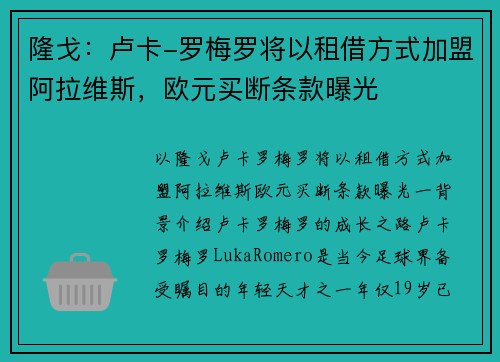 隆戈：卢卡-罗梅罗将以租借方式加盟阿拉维斯，欧元买断条款曝光

以隆戈卢卡罗梅罗将以租借方式加盟阿拉维斯欧元买断条款曝光一背景介绍卢卡罗梅罗的成长之路卢卡罗梅罗LukaRomero是当今足球界备受瞩目的年轻天才之一年仅19岁已